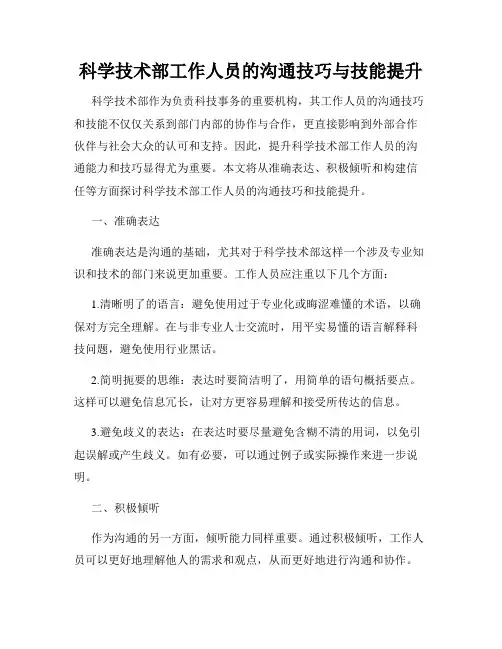 科学技术部工作人员的沟通技巧与技能提升

科学技术部作为负责科技事务的重要机构，其工作人员的沟通技巧和技能不仅仅关系到部门内部的协作与合作，更直接影响到外部合作伙伴与社会大众的认可和支持。因此，提升科学技术部工作人员的沟通能力和技巧显得尤为重要。本文将从准确表达、积极倾听和构建信任等方面探讨科学技术部工作人员的沟通技巧和技能提升。

一、准确表达

准确表达是沟通的基础，尤其对于科学技术部这样一个涉及专业知识和技术的部门来说更加重要。工作人员应注重以下几个方面：

1.清晰明了的语言：避免使用过于专业化或晦涩难懂的术语，以确保对方完全理解。在与非专业人士交流时，用平实易懂的语言解释科技问题，避免使用行业黑话。

2.简明扼要的思维：表达时要简洁明了，用简单的语句概括要点。这样可以避免信息冗长，让对方更容易理解和接受所传达的信息。

3.避免歧义的表达：在表达时要尽量避免含糊不清的用词，以免引起误解或产生歧义。如有必要，可以通过例子或实际操作来进一步说明。

二、积极倾听

作为沟通的另一方面，倾听能力同样重要。通过积极倾听，工作人员可以更好地理解他人的需求和观点，从而更好地进行沟通和协作。